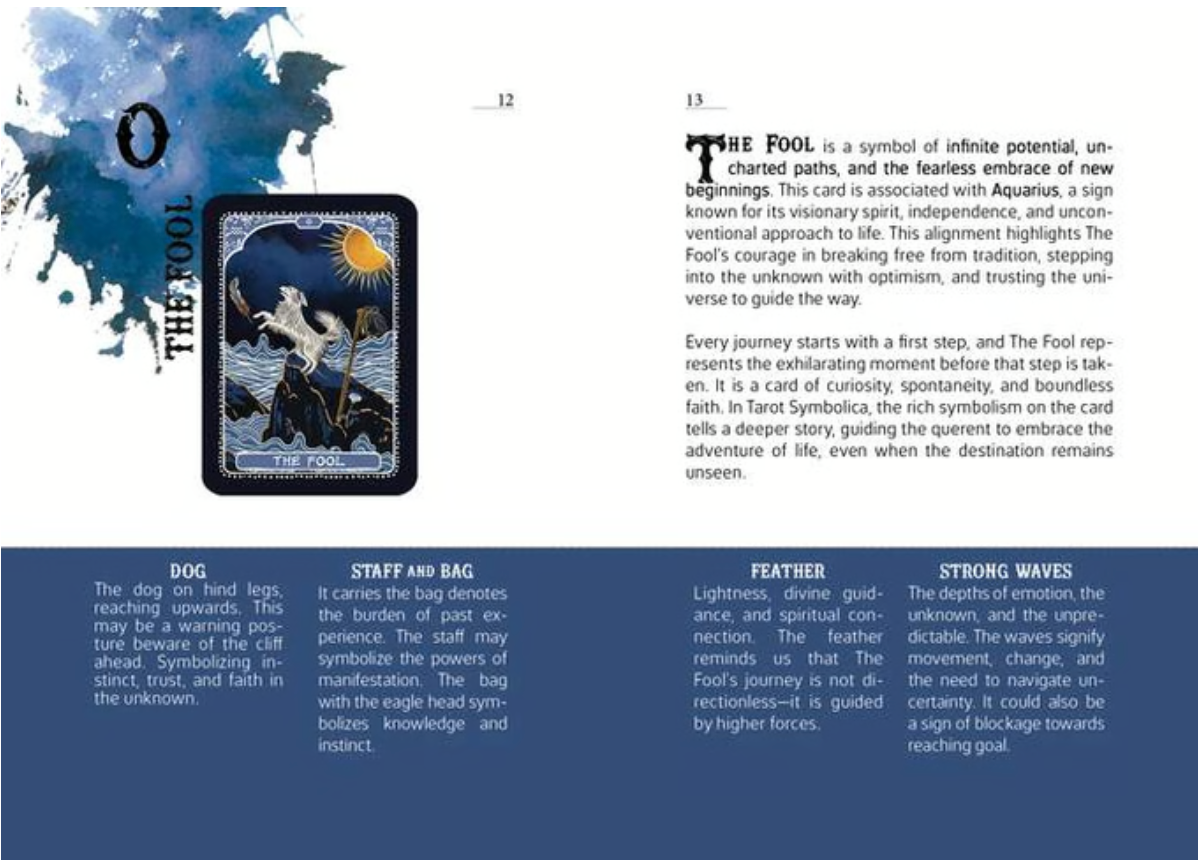 0

THE FOOL

THE FOOL

12

13

THE FOOL is a symbol of infinite potential, uncharted paths, and the fearless embrace of new beginnings. This card is associated with Aquarius, a sign known for its visionary spirit, independence, and unconventional approach to life. This alignment highlights The Fool's courage in breaking free from tradition, stepping into the unknown with optimism, and trusting the universe to guide the way.

Every journey starts with a first step, and The Fool represents the exhilarating moment before that step is taken. It is a card of curiosity, spontaneity, and boundless faith. In Tarot Symbolica, the rich symbolism on the card tells a deeper story, guiding the querent to embrace the adventure of life, even when the destination remains unseen.

DOG
The dog on hind legs, reaching upwards. This may be a warning posture beware of the cliff ahead. Symbolizing instinct, trust, and faith in the unknown.

STAFF AND BAG
It carries the bag denotes the burden of past experience. The staff may symbolize the powers of manifestation. The bag with the eagle head symbolizes knowledge and instinct.

FEATHER
Lightness, divine guidance, and spiritual connection. The feather reminds us that The Fool's journey is not directionless—it is guided by higher forces.

STRONG WAVES
The depths of emotion, the unknown, and the unpredictable. The waves signify movement, change, and the need to navigate uncertainty. It could also be a sign of blockage towards reaching goal.